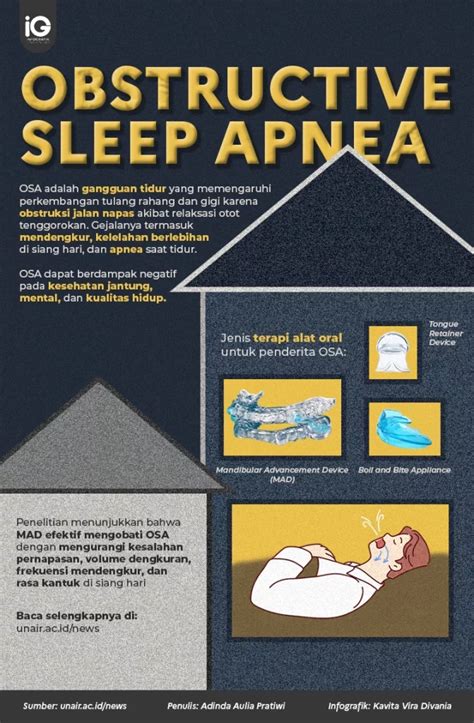 iG

OBSTRUCTIVE SLEEP APNEA

OSA adalah gangguan tidur yang memengaruhi perkembangan tulang rahang dan gigi karena obstruksi jalan napas akibat relaksasi otot tenggorokan. Gejalanya termasuk mendengkur, kelelahan berlebihan di siang hari, dan apnea saat tidur.

OSA dapat berdampak negatif pada kesehatan jantung, mental, dan kualitas hidup.

Jenis terapi alat oral untuk penderita OSA:

Tongue Retainer Device

Mandibular Advancement Device (MAD)

Boil and Bite Appliance

Penelitian menunjukkan bahwa MAD efektif mengobati OSA dengan mengurangi kesalahan pernapasan, volume dengkuran, frekuensi mendengkur, dan rasa kantuk di siang hari

Baca selengkapnya di: unair.ac.id/news

Sumber: unair.ac.id/news Penulis: Adinda Aulia Pratiwi Infografik: Kavita Vira Divania